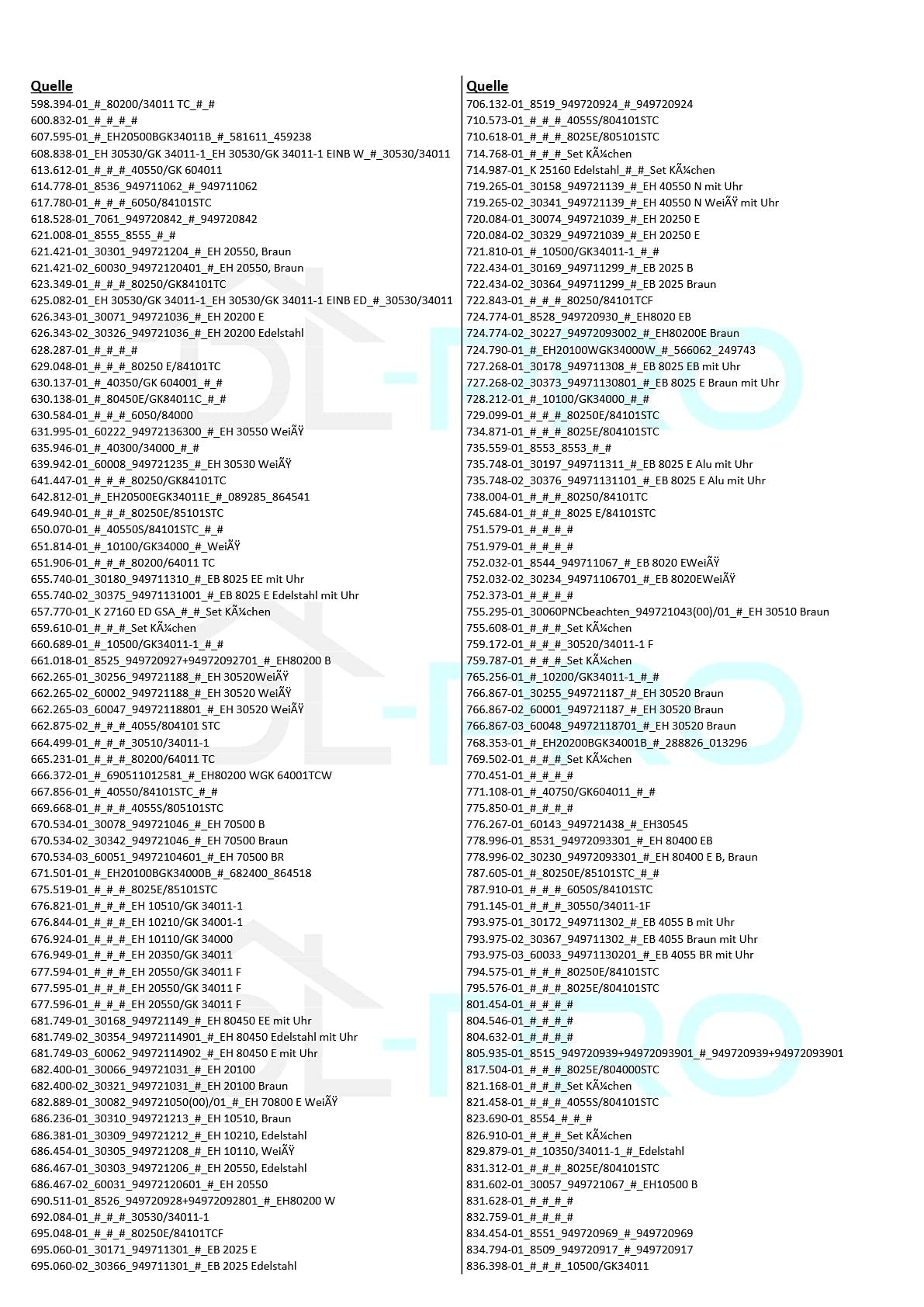 Quelle
598.394-01_#_80200/34011 TC_#_#
600.832-01_#_#_#_#
607.595-01_#_EH20500BGK34011B_#_581611_459238
608.838-01_EH 30530/GK 34011-1_EH 30530/GK 34011-1 EINB W_#_30530/34011
613.612-01_#_#_#_40550/GK 604011
614.778-01_8536_949711062_#_949711062
617.780-01_#_#_#_6050/84101STC
618.528-01_7061_949720842_#_949720842
621.008-01_8555_8555_#_#
621.421-01_30301_949721204_#_EH 20550, Braun
621.421-02_60030_94972120401_#_EH 20550, Braun
623.349-01_#_#_#_80250/GK84101TC
625.082-01_EH 30530/GK 34011-1_EH 30530/GK 34011-1 EINB ED_#_30530/34011
626.343-01_30071_949721036_#_EH 20200 E
626.343-02_30326_949721036_#_EH 20200 Edelstahl
628.287-01_#_#_#_#
629.048-01_#_#_#_80250 E/84101TC
630.137-01_#_40350/GK 604001_#_#
630.138-01_#_80450E/GK84011C_#_#
630.584-01_#_#_#_6050/84000
631.995-01_60222_94972136300_#_EH 30550 WeiÃŸ
635.946-01_#_40300/34000_#_#
639.942-01_60008_949721235_#_EH 30530 WeiÃŸ
641.447-01_#_#_#_80250/GK84101TC
642.812-01_#_EH20500EGK34011E_#_089285_864541
649.940-01_#_#_#_80250E/85101STC
650.070-01_#_40550S/84101STC_#_#
651.814-01_#_10100/GK34000_#_WeiÃŸ
651.906-01_#_#_#_80200/64011 TC
655.740-01_30180_949711310_#_EB 8025 EE mit Uhr
655.740-02_30375_94971131001_#_EB 8025 E Edelstahl mit Uhr
657.770-01_K 27160 ED GSA_#_#_Set KÃ¼chen
659.610-01_#_#_#_Set KÃ¼chen
660.689-01_#_10500/GK34011-1_#_#
661.018-01_8525_949720927+94972092701_#_EH80200 B
662.265-01_30256_949721188_#_EH 30520WeiÃŸ
662.265-02_60002_949721188_#_EH 30520 WeiÃŸ
662.265-03_60047_94972118801_#_EH 30520 WeiÃŸ
662.875-02_#_#_#_4055/804101 STC
664.499-01_#_#_#_30510/34011-1
665.231-01_#_#_#_80200/64011 TC
666.372-01_#_690511012581_#_EH80200 WGK 64001TCW
667.856-01_#_40550/84101STC_#_#
669.668-01_#_#_#_4055S/805101STC
670.534-01_30078_949721046_#_EH 70500 B
670.534-02_30342_949721046_#_EH 70500 Braun
670.534-03_60051_94972104601_#_EH 70500 BR
671.501-01_#_EH20100BGK34000B_#_682400_864518
675.519-01_#_#_#_8025E/85101STC
676.821-01_#_#_#_EH 10510/GK 34011-1
676.844-01_#_#_#_EH 10210/GK 34001-1
676.924-01_#_#_#_EH 10110/GK 34000
676.949-01_#_#_#_EH 20350/GK 34011
677.594-01_#_#_#_EH 20550/GK 34011 F
677.595-01_#_#_#_EH 20550/GK 34011 F
677.596-01_#_#_#_EH 20550/GK 34011 F
681.749-01_30168_949721149_#_EH 80450 EE mit Uhr
681.749-02_30354_94972114901_#_EH 80450 Edelstahl mit Uhr
681.749-03_60062_94972114902_#_EH 80450 E mit Uhr
682.400-01_30066_949721031_#_EH 20100
682.400-02_30321_949721031_#_EH 20100 Braun
682.889-01_30082_949721050(00)/01_#_EH 70800 E WeiÃŸ
686.236-01_30310_949721213_#_EH 10510, Braun
686.381-01_30309_949721212_#_EH 10210, Edelstahl
686.454-01_30305_949721208_#_EH 10110, WeiÃŸ
686.467-01_30303_949721206_#_EH 20550, Edelstahl
686.467-02_60031_94972120601_#_EH 20550
690.511-01_8526_949720928+94972092801_#_EH80200 W
692.084-01_#_#_#_30530/34011-1
695.048-01_#_#_#_80250E/84101TCF
695.060-01_30171_949711301_#_EB 2025 E
695.060-02_30366_949711301_#_EB 2025 Edelstahl

Quelle
706.132-01_8519_949720924_#_949720924
710.573-01_#_#_#_4055S/804101STC
710.618-01_#_#_#_8025E/805101STC
714.768-01_#_#_#_Set KÃ¼chen
714.987-01_K 25160 Edelstahl_#_#_Set KÃ¼chen
719.265-01_30158_949721139_#_EH 40550 N mit Uhr
719.265-02_30341_949721139_#_EH 40550 N WeiÃŸ mit Uhr
720.084-01_30074_949721039_#_EH 20250 E
720.084-02_30329_949721039_#_EH 20250 E
721.810-01_#_10500/GK34011-1_#_#
722.434-01_30169_949711299_#_EB 2025 B
722.434-02_30364_949711299_#_EB 2025 Braun
722.843-01_#_#_#_80250/84101TCF
724.774-01_8528_949720930_#_EH8020 EB
724.774-02_30227_94972093002_#_EH80200E Braun
724.790-01_#_EH20100WGK34000W_#_566062_249743
727.268-01_30178_949711308_#_EB 8025 EB mit Uhr
727.268-02_30373_94971130801_#_EB 8025 E Braun mit Uhr
728.212-01_#_10100/GK34000_#_#
729.099-01_#_#_#_80250E/84101STC
734.871-01_#_#_#_8025E/804101STC
735.559-01_8553_8553_#_#
735.748-01_30197_949711311_#_EB 8025 E Alu mit Uhr
735.748-02_30376_94971131101_#_EB 8025 E Alu mit Uhr
738.004-01_#_#_#_80250/84101TC
745.684-01_#_#_#_8025 E/84101STC
751.579-01_#_#_#_#
751.979-01_#_#_#_#
752.032-01_8544_949711067_#_EB 8020 EWeiÃŸ
752.032-02_30234_94971106701_#_EB 8020EWeiÃŸ
752.373-01_#_#_#_#
755.295-01_30060PNCbeachten_949721043(00)/01_#_EH 30510 Braun
755.608-01_#_#_#_Set KÃ¼chen
759.172-01_#_#_#_30520/34011-1 F
759.787-01_#_#_#_Set KÃ¼chen
765.256-01_#_10200/GK34011-1_#_#
766.867-01_30255_949721187_#_EH 30520 Braun
766.867-02_60001_949721187_#_EH 30520 Braun
766.867-03_60048_94972118701_#_EH 30520 Braun
768.353-01_#_EH20200BGK34001B_#_288826_013296
769.502-01_#_#_#_Set KÃ¼chen
770.451-01_#_#_#_#
771.108-01_#_40750/GK604011_#_#
775.850-01_#_#_#_#
776.267-01_60143_949721438_#_EH30545
778.996-01_8531_94972093301_#_EH 80400 EB
778.996-02_30230_94972093301_#_EH 80400 E B, Braun
787.605-01_#_80250E/85101STC_#_#
787.910-01_#_#_#_6050S/84101STC
791.145-01_#_#_#_30550/34011-1F
793.975-01_30172_949711302_#_EB 4055 B mit Uhr
793.975-02_30367_949711302_#_EB 4055 Braun mit Uhr
793.975-03_60033_94971130201_#_EB 4055 BR mit Uhr
794.575-01_#_#_#_80250E/84101STC
795.576-01_#_#_#_8025E/804101STC
801.454-01_#_#_#_#
804.546-01_#_#_#_#
804.632-01_#_#_#_#
805.935-01_8515_949720939+94972093901_#_949720939+94972093901
817.504-01_#_#_#_8025E/804000STC
821.168-01_#_#_#_Set KÃ¼chen
821.458-01_#_#_#_4055S/804101STC
823.690-01_8554_#_#_#
826.910-01_#_#_#_Set KÃ¼chen
829.879-01_#_10350/34011-1_#_Edelstahl
831.312-01_#_#_#_8025E/804101STC
831.602-01_30057_949721067_#_EH10500 B
831.628-01_#_#_#_#
832.759-01_#_#_#_#
834.454-01_8551_949720969_#_949720969
834.794-01_8509_949720917_#_949720917
836.398-01_#_#_#_10500/GK34011